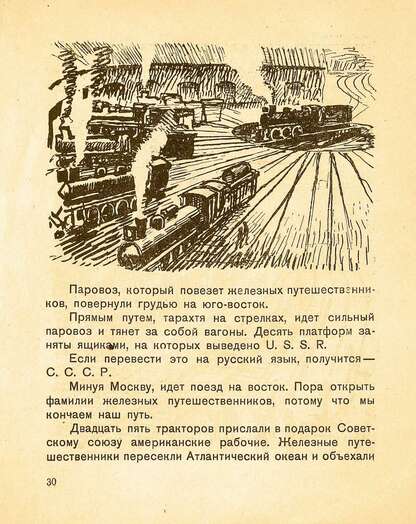 Паровоз, который повезет железных путешественников, повернули грудью на юго-восток.

Прямым путем, тарахтя на стрелках, идет сильный паровоз и тянет за собой вагоны. Десять платформ заняты ящиками, на которых выведено U. S. S. R.

Если перевести это на русский язык, получится — С. С. С. Р.

Минуя Москву, идет поезд на восток. Пора открыть фамилии железных путешественников, потому что мы кончаем наш путь.

Двадцать пять тракторов прислали в подарок Советскому союзу американские рабочие. Железные путешественники пересекли Атлантический океан и объехали

30